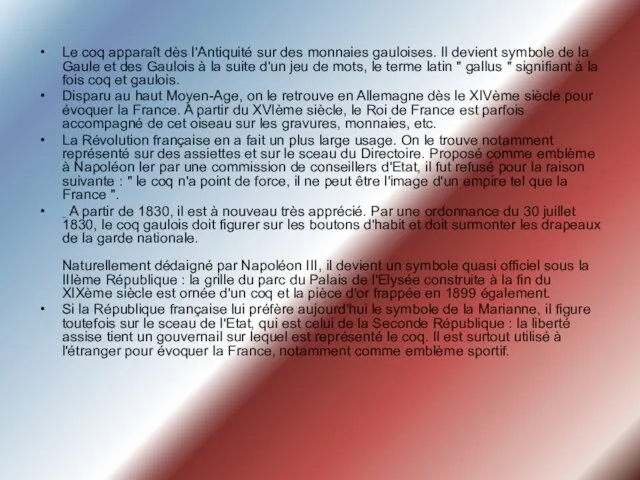 • Le coq apparaît dès l'Antiquité sur des monnaies gauloises. Il devient symbole de la Gaule et des Gaulois à la suite d'un jeu de mots, le terme latin " gallus " signifiant à la fois coq et gaulois.
• Disparu au haut Moyen-Age, on le retrouve en Allemagne dès le XIVème siècle pour évoquer la France. A partir du XVIème siècle, le Roi de France est parfois accompagné de cet oiseau sur les gravures, monnaies, etc.
• La Révolution française en a fait un plus large usage. On le trouve notamment représenté sur des assiettes et sur le sceau du Directoire. Proposé comme emblème à Napoléon Ier par une commission de conseillers d'Etat, il fut refusé pour la raison suivante : " le coq n'a point de force, il ne peut être l'image d'un empire tel que la France ".
• A partir de 1830, il est à nouveau très apprécié. Par une ordonnance du 30 juillet 1830, le coq gaulois doit figurer sur les boutons d'habit et doit surmonter les drapeaux de la garde nationale.

Naturellement dédaigné par Napoléon III, il devient un symbole quasi officiel sous la IIIème République : la grille du parc du Palais de l'Elysée construite à la fin du XIXème siècle est ornée d'un coq et la pièce d'or frappée en 1899 également.
• Si la République française lui préfère aujourd'hui le symbole de la Marianne, il figure toutefois sur le sceau de l'Etat, qui est celui de la Seconde République : la liberté assise tient un gouvernail sur lequel est représenté le coq. Il est surtout utilisé à l'étranger pour évoquer la France, notamment comme emblème sportif.